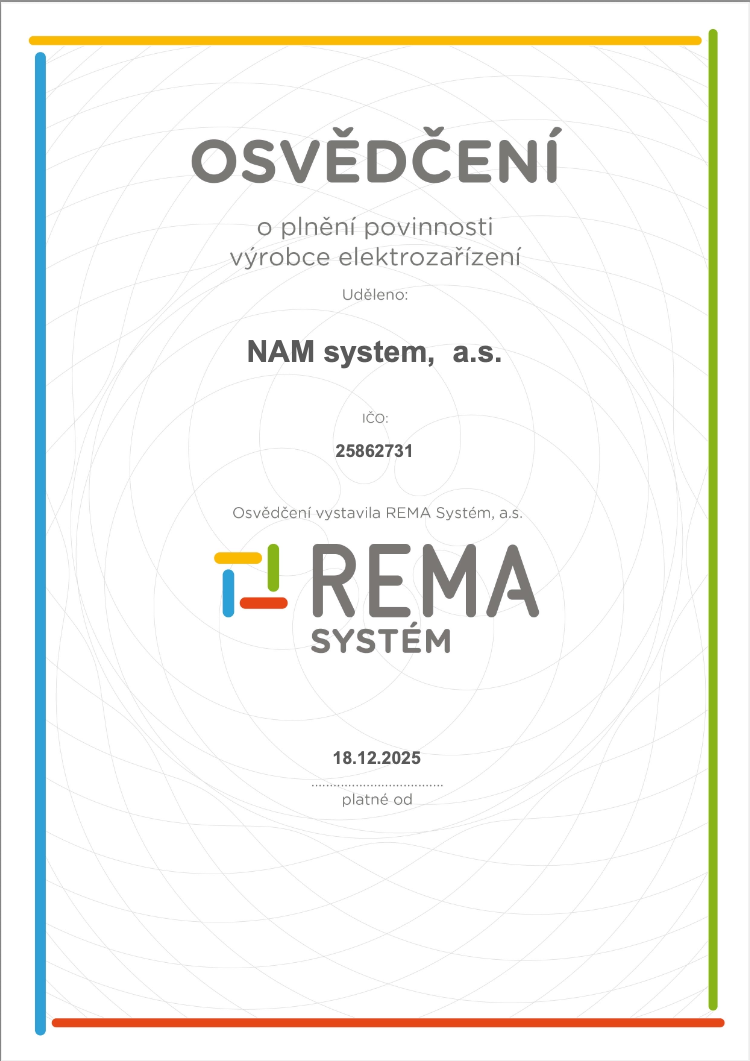 OSVĚDČENÍ

o plnění povinnosti
výrobce elektrozařízení

Uděleno:

NAM system, a.s.

IČO:

25862731

Osvědčení vystavila REMA Systém, a.s.

REMA
SYSTÉM

18.12.2025

platné od